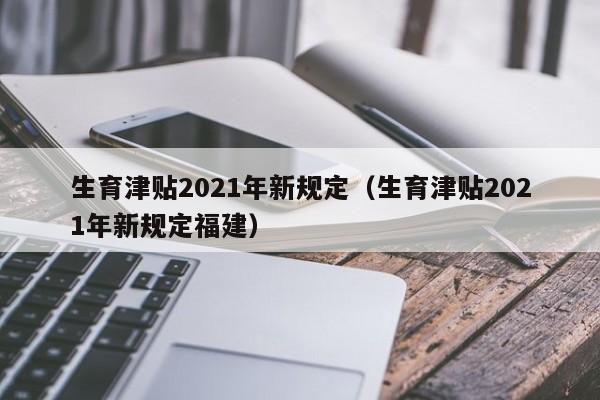 生育津贴2021年新规定（生育津贴2021年新规定福建）